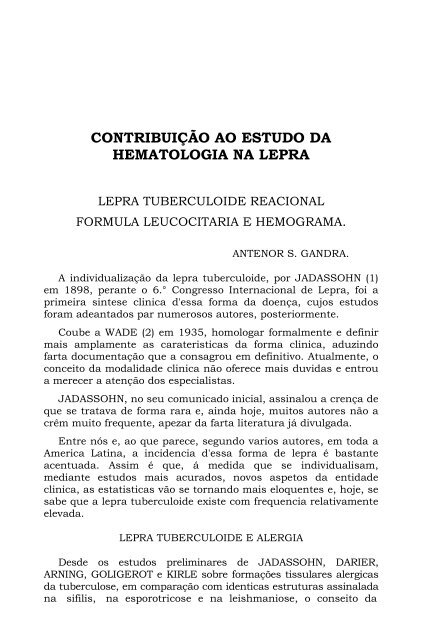 CONTRIBUIÇÃO AO ESTUDO DA HEMATOLOGIA NA LEPRA

LEPRA TUBERCULOIDE REACIONAL
FORMULA LEUCOCITARIA E HEMOGRAMA.

ANTENOR S. GANDRA.

A individualização da lepra tuberculoide, por JADASSOHN (1) em 1898, perante o 6.° Congresso Internacional de Lepra, foi a primeira sintese clinica d'essa forma da doença, cujos estudos foram adeantados par numerosos autores, posteriormente.

Coube a WADE (2) em 1935, homologar formalmente e definir mais amplamente as carateristicas da forma clinica, aduzindo farta documentação que a consagrou em definitivo. Atualmente, o conceito da modalidade clinica não oferece mais duvidas e entrou a merecer a atenção dos especialistas.

JADASSOHN, no seu comunicado inicial, assinalou a crença de que se tratava de forma rara e, ainda hoje, muitos autores não a crêm muito frequente, apezar da farta literatura já divulgada.

Entre nós e, ao que parece, segundo varios autores, em toda a America Latina, a incidencia d'essa forma de lepra é bastante acentuada. Assim é que, á medida que se individualisam, mediante estudos mais acurados, novos aspetos da entidade clinica, as estatisticas vão se tornando mais eloquentes e, hoje, se sabe que a lepra tuberculoide existe com frequencia relativamente elevada.

LEPRA TUBERCULOIDE E ALERGIA

Desde os estudos preliminares de JADASSOHN, DARIER, ARNING, GOLIGEROT e KIRLE sobre formações tissulares alergicas da tuberculose, em comparação com identicas estruturas assinalada na sifilis, na esporotricose e na leishmaniose, o conseito da